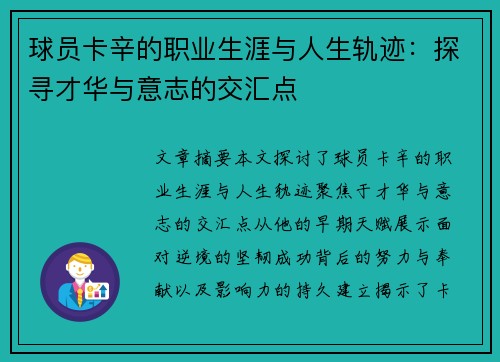 球员卡辛的职业生涯与人生轨迹：探寻才华与意志的交汇点

文章摘要本文探讨了球员卡辛的职业生涯与人生轨迹聚焦于才华与意志的交汇点从他的早期天赋展示面对逆境的坚韧成功背后的努力与奉献以及影响力的持久建立揭示了卡